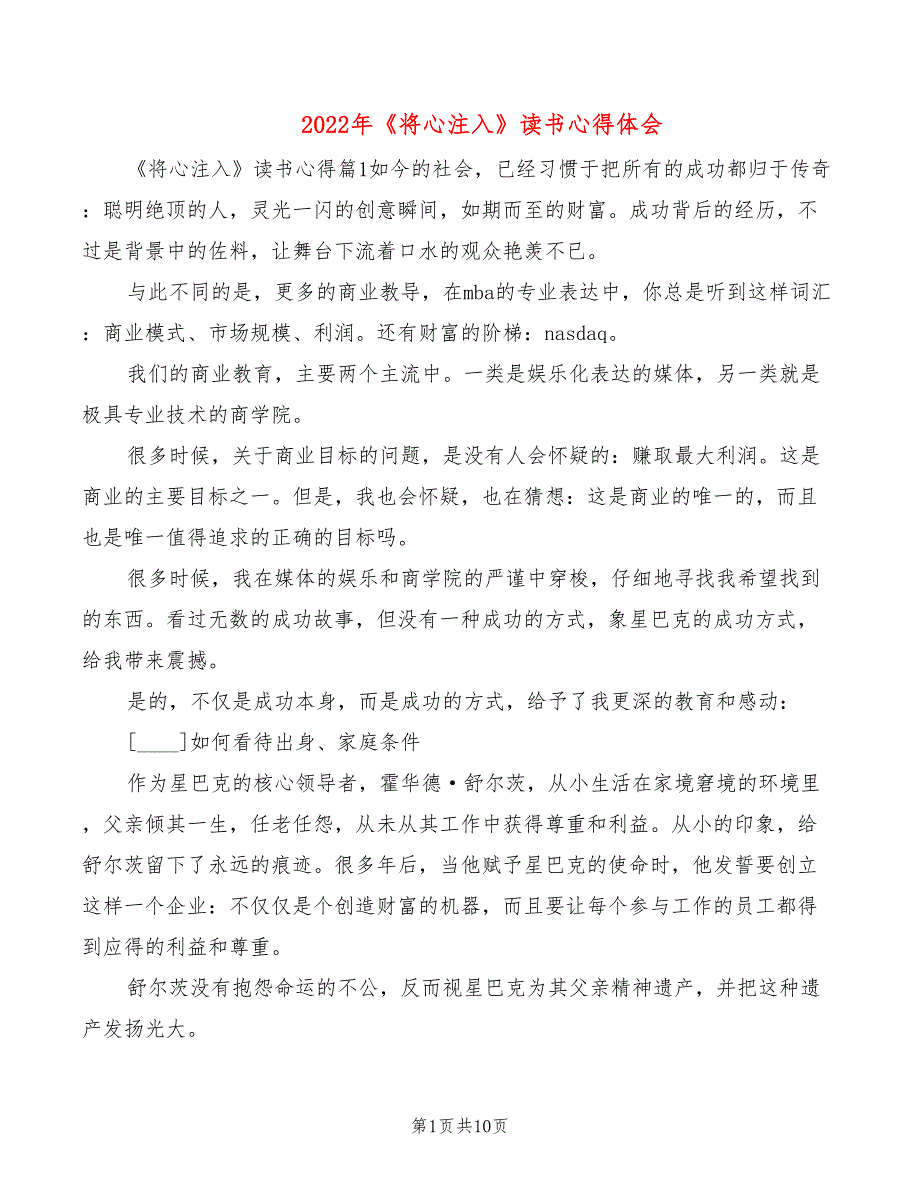 2022年《将心注入》读书心得体会

《将心注入》读书心得篇1如今的社会，已经习惯于把所有的成功都归于传奇：聪明绝顶的人，灵光一闪的创意瞬间，如期而至的财富。成功背后的经历，不过是背景中的佐料，让舞台下流着口水的观众艳羡不已。

与此不同的是，更多的商业教导，在mba的专业表达中，你总是听到这样词汇：商业模式、市场规模、利润。还有财富的阶梯：nasdaq。

我们的商业教育，主要两个主流中。一类是娱乐化表达的媒体，另一类就是极具专业技术的商学院。

很多时候，关于商业目标的问题，是没有人会怀疑的：赚取最大利润。这是商业的主要目标之一。但是，我也会怀疑，也在猜想：这是商业的唯一的，而且也是唯一值得追求的正确的目标吗。

很多时候，我在媒体的娱乐和商学院的严谨中穿梭，仔细地寻找我希望找到的东西。看过无数的成功故事，但没有一种成功的方式，象星巴克的成功方式，给我带来震撼。

是的，不仅是成功本身，而是成功的方式，给予了我更深的教育和感动：

[____]如何看待出身、家庭条件

作为星巴克的核心领导者，霍华德·舒尔茨，从小生活在家境窘境的环境里，父亲倾其一生，任老任怨，从未从其工作中获得尊重和利益。从小的印象，给舒尔茨留下了永远的痕迹。很多年后，当他赋予星巴克的使命时，他发誓要创立这样一个企业：不仅仅是个创造财富的机器，而且要让每个参与工作的员工都得到应得的利益和尊重。

舒尔茨没有抱怨命运的不公，反而视星巴克为其父亲精神遗产，并把这种遗产发扬光大。

第1页共10页